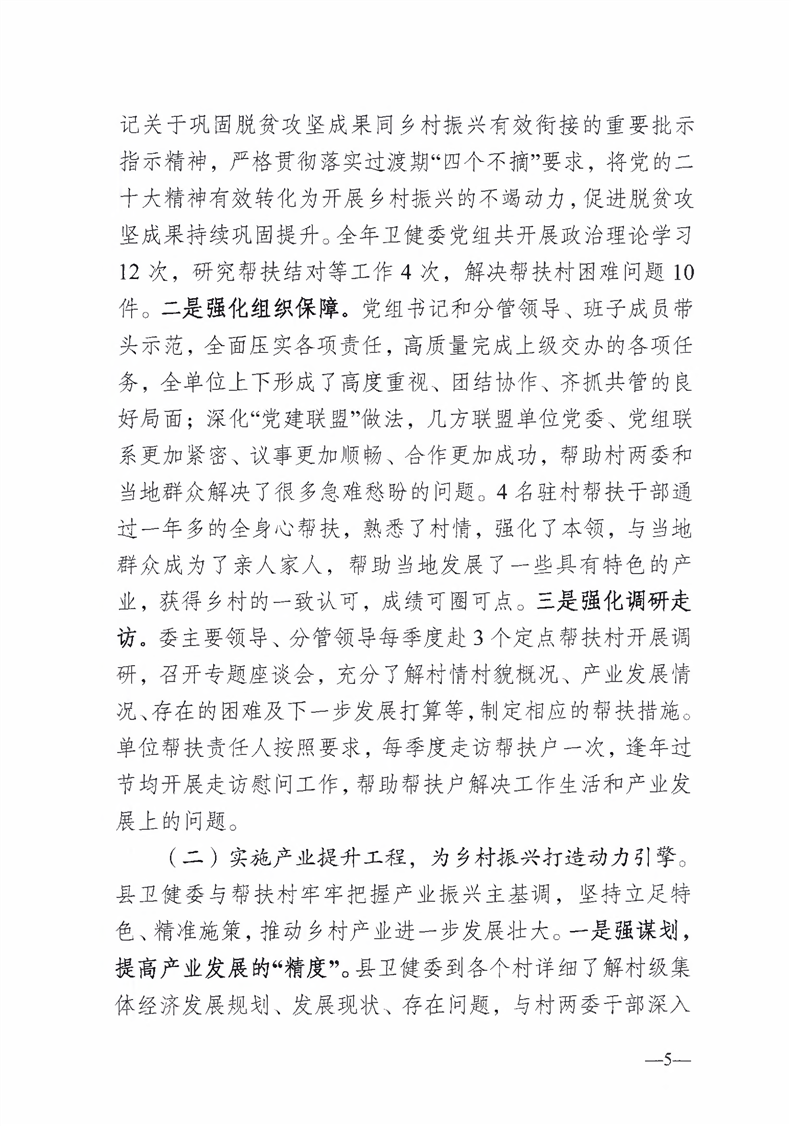 记关于巩固脱贫攻坚成果同乡村振兴有效衔接的重要批示指示精神，严格贯彻落实过渡期“四个不摘”要求，将党的二十大精神有效转化为开展乡村振兴的不竭动力，促进脱贫攻坚成果持续巩固提升。全年卫健委党组共开展政治理论学习12次，研究帮扶结对等工作4次，解决帮扶村困难问题10件。二是强化组织保障。党组书记和分管领导、班子成员带头示范，全面压实各项责任，高质量完成上级交办的各项任务，全单位上下形成了高度重视、团结协作、齐抓共管的良好局面；深化“党建联盟”做法，几方联盟单位党委、党组联系更加紧密、议事更加顺畅、合作更加成功，帮助村两委和当地群众解决了很多急难愁盼的问题。4名驻村帮扶干部通过一年多的全身心帮扶，熟悉了村情，强化了本领，与当地群众成为了亲人家人，帮助当地发展了一些具有特色的产业，获得乡村的一致认可，成绩可圈可点。三是强化调研走访。委主要领导、分管领导每季度赴3个定点帮扶村开展调研，召开专题座谈会，充分了解村情村貌概况、产业发展情况、存在的困难及下一步发展打算等，制定相应的帮扶措施。单位帮扶责任人按照要求，每季度走访帮扶户一次，逢年过节均开展走访慰问工作，帮助帮扶户解决工作生活和产业发展上的问题。

（二）实施产业提升工程，为乡村振兴打造动力引擎。县卫健委与帮扶村牢牢把握产业振兴主基调，坚持立足特色、精准施策，推动乡村产业进一步发展壮大。一是强谋划，提高产业发展的“精度”。县卫健委到各个村详细了解村级集体经济发展规划、发展现状、存在问题，与村两委干部深入

—5—